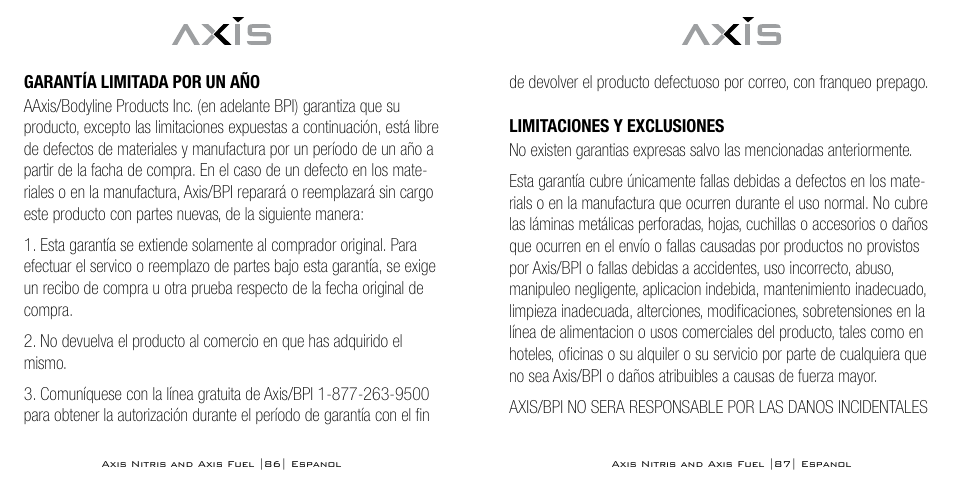 AXIS

GARANTÍA LIMITADA POR UN AÑO

AAxis/Bodyline Products Inc. (en adelante BPI) garantiza que su producto, excepto las limitaciones expuestas a continuación, está libre de defectos de materiales y manufactura por un período de un año a partir de la facha de compra. En el caso de un defecto en los materiales o en la manufactura, Axis/BPI reparará o reemplazará sin cargo este producto con partes nuevas, de la siguiente manera:

1. Esta garantía se extiende solamente al comprador original. Para efectuar el servico o reemplazo de partes bajo esta garantía, se exige un recibo de compra u otra prueba respecto de la fecha original de compra.

2. No devuelva el producto al comercio en que has adquirido el mismo.

3. Comuníquese con la línea gratuita de Axis/BPI 1-877-263-9500 para obtener la autorización durante el período de garantía con el fin

Axis Nitris and Axis Fuel |86| Espanol

AXIS

de devolver el producto defectuoso por correo, con franqueo prepago.

LIMITACIONES Y EXCLUSIONES

No existen garantias expresas salvo las mencionadas anteriormente.

Esta garantía cubre únicamente fallas debidas a defectos en los materials o en la manufactura que ocurren durante el uso normal. No cubre las láminas metálicas perforadas, hojas, cuchillas o accesorios o daños que ocurren en el envío o fallas causadas por productos no provistos por Axis/BPI o fallas debidas a accidentes, uso incorrecto, abuso, manipuleo negligente, aplicacion indebida, mantenimiento inadecuado, limpieza inadecuada, alterciones, modificaciones, sobretensiones en la línea de alimentacion o usos comerciales del producto, tales como en hoteles, oficinas o su alquiler o su servicio por parte de cualquiera que no sea Axis/BPI o daños atribuibles a causas de fuerza mayor.

AXIS/BPI NO SERA RESPONSABLE POR LAS DANOS INCIDENTALES

Axis Nitris and Axis Fuel |87| Espanol